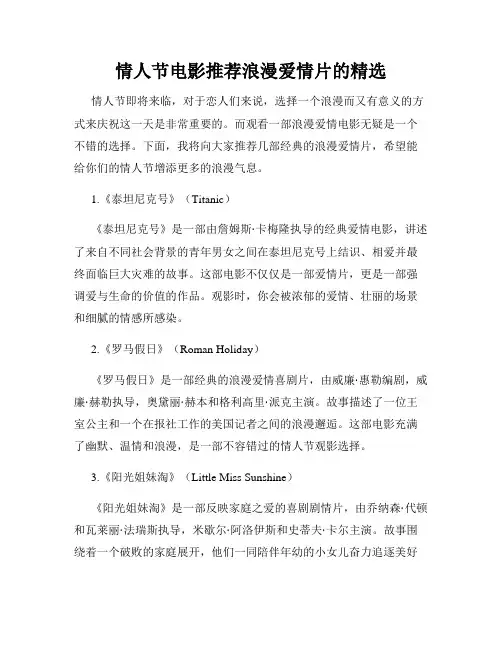 情人节电影推荐浪漫爱情片的精选

情人节即将来临，对于恋人们来说，选择一个浪漫而又有意义的方式来庆祝这一天是非常重要的。而观看一部浪漫爱情电影无疑是一个不错的选择。下面，我将向大家推荐几部经典的浪漫爱情片，希望能给你们的情人节增添更多的浪漫气息。

1.《泰坦尼克号》（Titanic）

《泰坦尼克号》是一部由詹姆斯·卡梅隆执导的经典爱情电影，讲述了来自不同社会背景的青年男女之间在泰坦尼克号上结识、相爱并最终面临巨大灾难的故事。这部电影不仅仅是一部爱情片，更是一部强调爱与生命的价值的作品。观影时，你会被浓郁的爱情、壮丽的场景和细腻的情感所感染。

2.《罗马假日》（Roman Holiday）

《罗马假日》是一部经典的浪漫爱情喜剧片，由威廉·惠勒编剧，威廉·赫勒执导，奥黛丽·赫本和格利高里·派克主演。故事描述了一位王室公主和一个在报社工作的美国记者之间的浪漫邂逅。这部电影充满了幽默、温情和浪漫，是一部不容错过的情人节观影选择。

3.《阳光姐妹淘》（Little Miss Sunshine）

《阳光姐妹淘》是一部反映家庭之爱的喜剧剧情片，由乔纳森·代顿和瓦莱丽·法瑞斯执导，米歇尔·阿洛伊斯和史蒂夫·卡尔主演。故事围绕着一个破败的家庭展开，他们一同陪伴年幼的小女儿奋力追逐美好